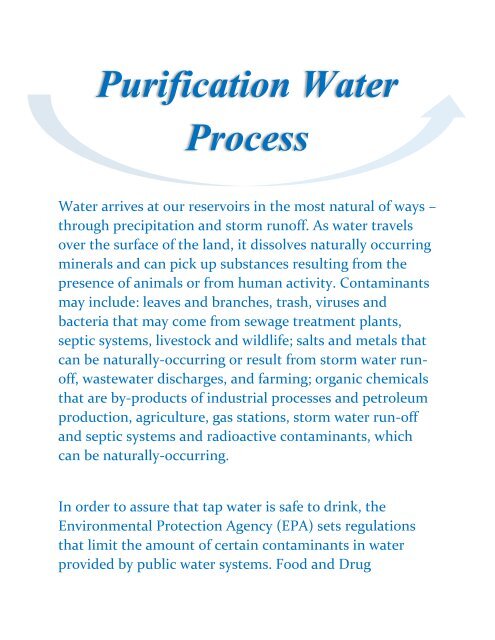 Purification Water Process

Water arrives at our reservoirs in the most natural of ways – through precipitation and storm runoff. As water travels over the surface of the land, it dissolves naturally occurring minerals and can pick up substances resulting from the presence of animals or from human activity. Contaminants may include: leaves and branches, trash, viruses and bacteria that may come from sewage treatment plants, septic systems, livestock and wildlife; salts and metals that can be naturally-occurring or result from storm water run-off, wastewater discharges, and farming; organic chemicals that are by-products of industrial processes and petroleum production, agriculture, gas stations, storm water run-off and septic systems and radioactive contaminants, which can be naturally-occurring.

In order to assure that tap water is safe to drink, the Environmental Protection Agency (EPA) sets regulations that limit the amount of certain contaminants in water provided by public water systems. Food and Drug